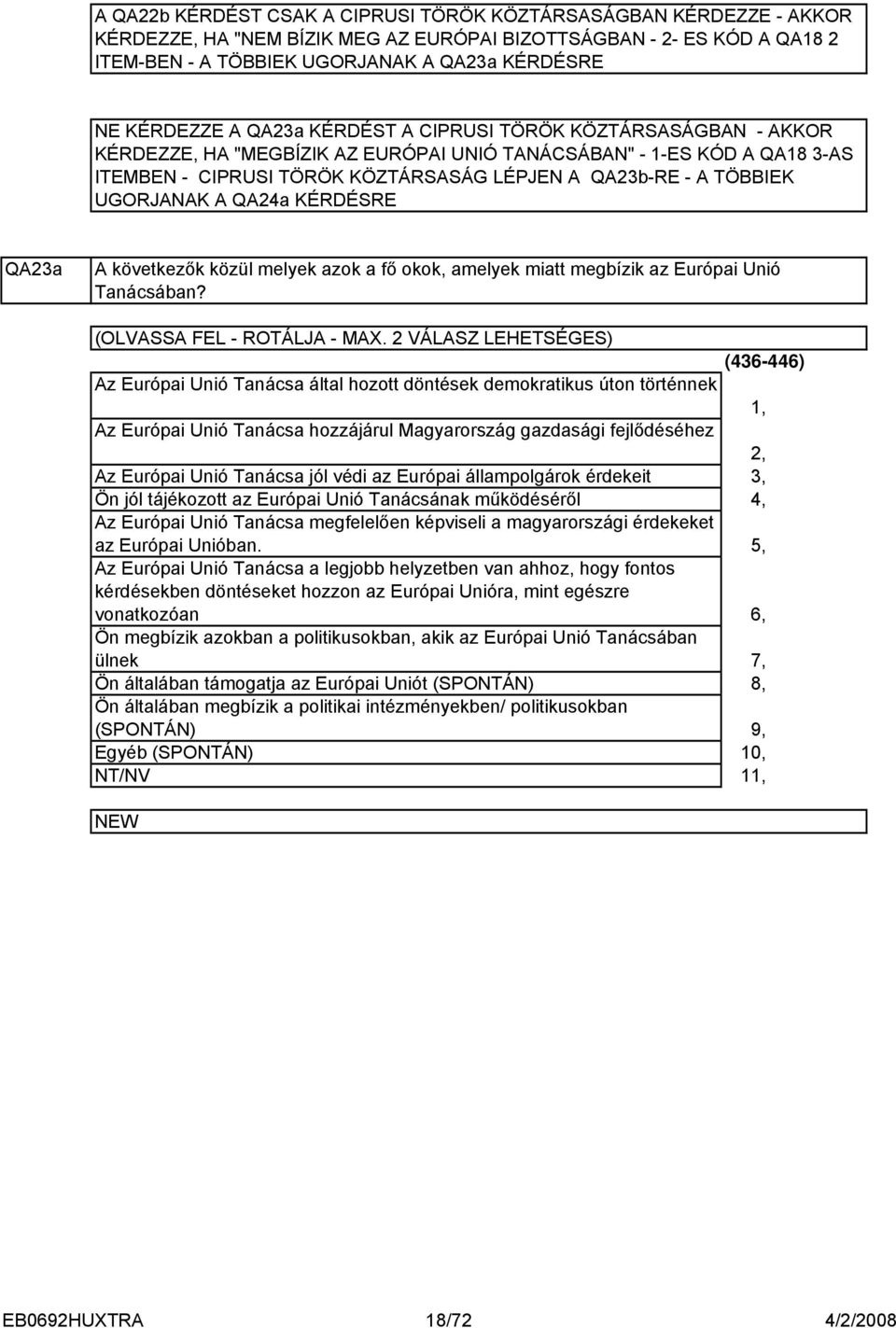 A QA22b KÉRDÉST CSAK A CIPRUSI TÖRÖK KÖZTÁRSASÁGBAN KÉRDEZZE - AKKOR KÉRDEZZE, HA "NEM BÍZIK MEG AZ EURÓPAI BIZOTTSÁGBAN - 2- ES KÓD A QA18 2 ITEM-BEN - A TÖBBIEK UGORJANAK A QA23a KÉRDÉSRE

NE KÉRDEZZE A QA23a KÉRDÉST A CIPRUSI TÖRÖK KÖZTÁRSASÁGBAN - AKKOR KÉRDEZZE, HA "MEGBÍZIK AZ EURÓPAI UNIÓ TANÁCSÁBAN" - 1-ES KÓD A QA18 3-AS ITEMBEN - CIPRUSI TÖRÖK KÖZTÁRSASÁG LÉPJEN A QA23b-RE - A TÖBBIEK UGORJANAK A QA24a KÉRDÉSRE

QA23a

A következők közül melyek azok a fő okok, amelyek miatt megbízik az Európai Unió Tanácsában?

(OLVASSA FEL - ROTÁLJA - MAX. 2 VÁLASZ LEHETSÉGES)

(436-446)

| | |
|---|---|
| Az Európai Unió Tanácsa által hozott döntések demokratikus úton történnek | 1, |
| Az Európai Unió Tanácsa hozzájárul Magyarország gazdasági fejlődéséhez | 2, |
| Az Európai Unió Tanácsa jól védi az Európai állampolgárok érdekeit | 3, |
| Ön jól tájékozott az Európai Unió Tanácsának működéséről | 4, |
| Az Európai Unió Tanácsa megfelelően képviseli a magyarországi érdekeket az Európai Unióban. | 5, |
| Az Európai Unió Tanácsa a legjobb helyzetben van ahhoz, hogy fontos kérdésekben döntéseket hozzon az Európai Unióra, mint egészre vonatkozóan | 6, |
| Ön megbízik azokban a politikusokban, akik az Európai Unió Tanácsában ülnek | 7, |
| Ön általában támogatja az Európai Uniót (SPONTÁN) | 8, |
| Ön általában megbízik a politikai intézményekben/ politikusokban (SPONTÁN) | 9, |
| Egyéb (SPONTÁN) | 10, |
| NT/NV | 11, |

NEW

EB0692HUXTRA 18/72 4/2/2008